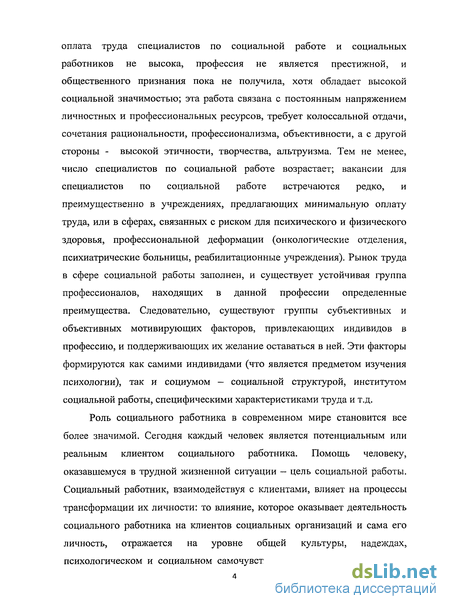 оплата труда специалистов по социальной работе и социальных работников не высока, профессия не является престижной, и общественного признания пока не получила, хотя обладает высокой социальной значимостью; эта работа связана с постоянным напряжением личностных и профессиональных ресурсов, требует колоссальной отдачи, сочетания рациональности, профессионализма, объективности, а с другой стороны - высокой этичности, творчества, альтруизма. Тем не менее, число специалистов по социальной работе возрастает; вакансии для специалистов по социальной работе встречаются редко, и преимущественно в учреждениях, предлагающих минимальную оплату труда, или в сферах, связанных с риском для психического и физического здоровья, профессиональной деформации (онкологические отделения, психиатрические больницы, реабилитационные учреждения). Рынок труда в сфере социальной работы заполнен, и существует устойчивая группа профессионалов, находящих в данной профессии определенные преимущества. Следовательно, существуют группы субъективных и объективных мотивирующих факторов, привлекающих индивидов в профессию, и поддерживающих их желание оставаться в ней. Эти факторы формируются как самими индивидами (что является предметом изучения психологии), так и социумом – социальной структурой, институтом социальной работы, специфическими характеристиками труда и т.д.

Роль социального работника в современном мире становится все более значимой. Сегодня каждый человек является потенциальным или реальным клиентом социального работника. Помощь человеку, оказавшемуся в трудной жизненной ситуации – цель социальной работы. Социальный работник, взаимодействуя с клиентами, влияет на процессы трансформации их личности: то влияние, которое оказывает деятельность социального работника на клиентов социальных организаций и сама его личность, отражается на уровне общей культуры, надеждах, психологическом и социальном самочувст

4

dsLib.net
библиотека диссертаций